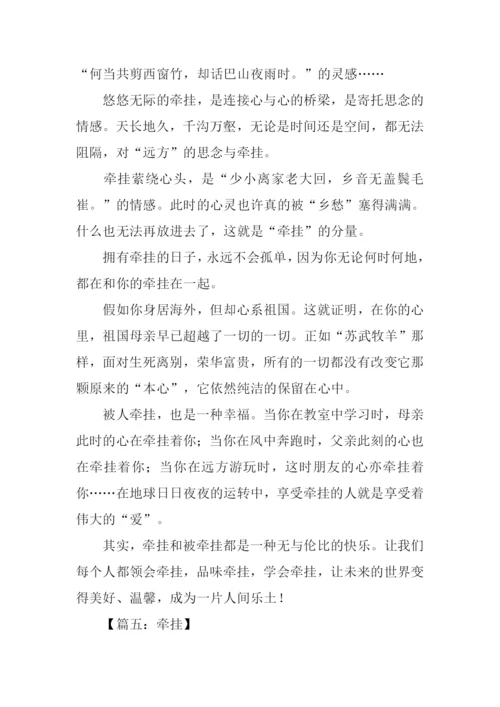 “何当共剪西窗竹，却话巴山夜雨时。”的灵感……

悠悠无际的牵挂，是连接心与心的桥梁，是寄托思念的情感。天长地久，千沟万壑，无论是时间还是空间，都无法阻隔，对“远方”的思念与牵挂。

牵挂萦绕心头，是“少小离家老大回，乡音无盖鬓毛崔。”的情感。此时的心灵也许真的被“乡愁”塞得满满。什么也无法再放进去了，这就是“牵挂”的分量。

拥有牵挂的日子，永远不会孤单，因为你无论何时何地，都在和你的牵挂在一起。

假如你身居海外，但却心系祖国。这就证明，在你的心里，祖国母亲早已超越了一切的一切。正如“苏武牧羊”那样，面对生死离别，荣华富贵，所有的一切都没有改变它那颗原来的“本心”，它依然纯洁的保留在心中。

被人牵挂，也是一种幸福。当你在教室中学习时，母亲此时的心在牵挂着你；当你在风中奔跑时，父亲此刻的心也在牵挂着你；当你在远方游玩时，这时朋友的心亦牵挂着你……在地球日日夜夜的运转中，享受牵挂的人就是享受着伟大的“爱”。

其实，牵挂和被牵挂都是一种无与伦比的快乐。让我们每个人都领会牵挂，品味牵挂，学会牵挂，让未来的世界变得美好、温馨，成为一片人间乐土！

【篇五：牵挂】